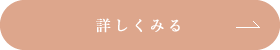 詳しくみる